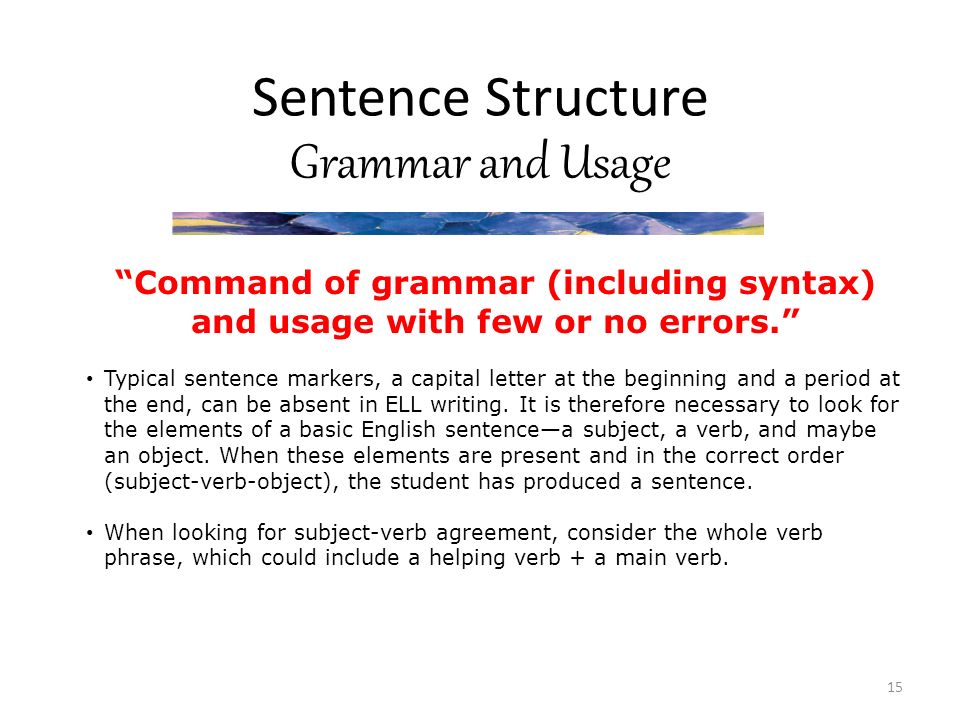 Sentence Structure
Grammar and Usage

“Command of grammar (including syntax) and usage with few or no errors.”

• Typical sentence markers, a capital letter at the beginning and a period at the end, can be absent in ELL writing. It is therefore necessary to look for the elements of a basic English sentence—a subject, a verb, and maybe an object. When these elements are present and in the correct order (subject-verb-object), the student has produced a sentence.

• When looking for subject-verb agreement, consider the whole verb phrase, which could include a helping verb + a main verb.

15